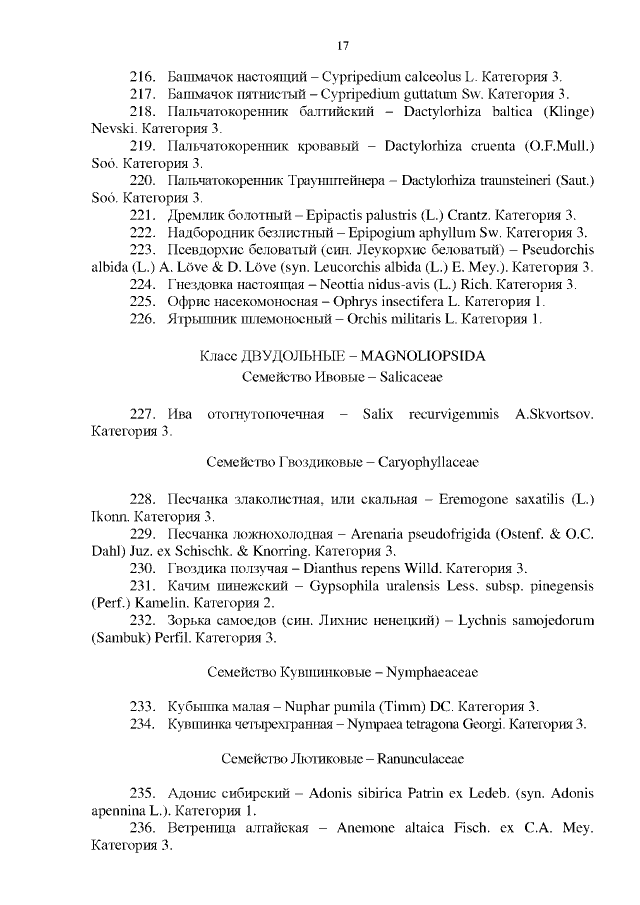 17

216. Башмачок настоящий – Cypripedium calceolus L. Категория 3.
217. Башмачок пятнистый – Cypripedium guttatum Sw. Категория 3.
218. Пальчатокоренник балтийский – Dactylorhiza baltica (Klinge) Nevski. Категория 3.
219. Пальчатокоренник кровавый – Dactylorhiza cruenta (O.F.Mull.) Soó. Категория 3.
220. Пальчатокоренник Траунштейнера – Dactylorhiza traunsteineri (Saut.) Soó. Категория 3.
221. Дремлик болотный – Epipactis palustris (L.) Crantz. Категория 3.
222. Надбородник безлистный – Epipogium aphyllum Sw. Категория 3.
223. Псевдорхис беловатый (син. Леукорхис беловатый) – Pseudorchis albida (L.) A. Löve & D. Löve (syn. Leucorchis albida (L.) E. Mey.). Категория 3.
224. Гнездовка настоящая – Neottia nidus-avis (L.) Rich. Категория 3.
225. Офрис насекомоносная – Ophrys insectifera L. Категория 1.
226. Ятрышник шлемоносный – Orchis militaris L. Категория 1.

Класс ДВУДОЛЬНЫЕ – MAGNOLIOPSIDA
Семейство Ивовые – Salicaceae

227. Ива отогнутопочечная – Salix recurvigemmis A.Skvortsov. Категория 3.

Семейство Гвоздиковые – Caryophyllaceae

228. Песчанка злаколистная, или скальная – Eremogone saxatilis (L.) Ikonn. Категория 3.
229. Песчанка ложнохолодная – Arenaria pseudofrigida (Ostenf. & O.C. Dahl) Juz. ex Schischk. & Knorring. Категория 3.
230. Гвоздика ползучая – Dianthus repens Willd. Категория 3.
231. Качим пинежский – Gypsophila uralensis Less. subsp. pinegensis (Perf.) Kamelin. Категория 2.
232. Зорька самоедов (син. Лихнис ненецкий) – Lychnis samojedorum (Sambuk) Perfil. Категория 3.

Семейство Кувшинковые – Nymphaeaceae

233. Кубышка малая – Nuphar pumila (Timm) DC. Категория 3.
234. Кувшинка четырехгранная – Nympaea tetragona Georgi. Категория 3.

Семейство Лютиковые – Ranunculaceae

235. Адонис сибирский – Adonis sibirica Patrin ex Ledeb. (syn. Adonis apennina L.). Категория 1.
236. Ветреница алтайская – Anemone altaica Fisch. ex C.A. Mey. Категория 3.